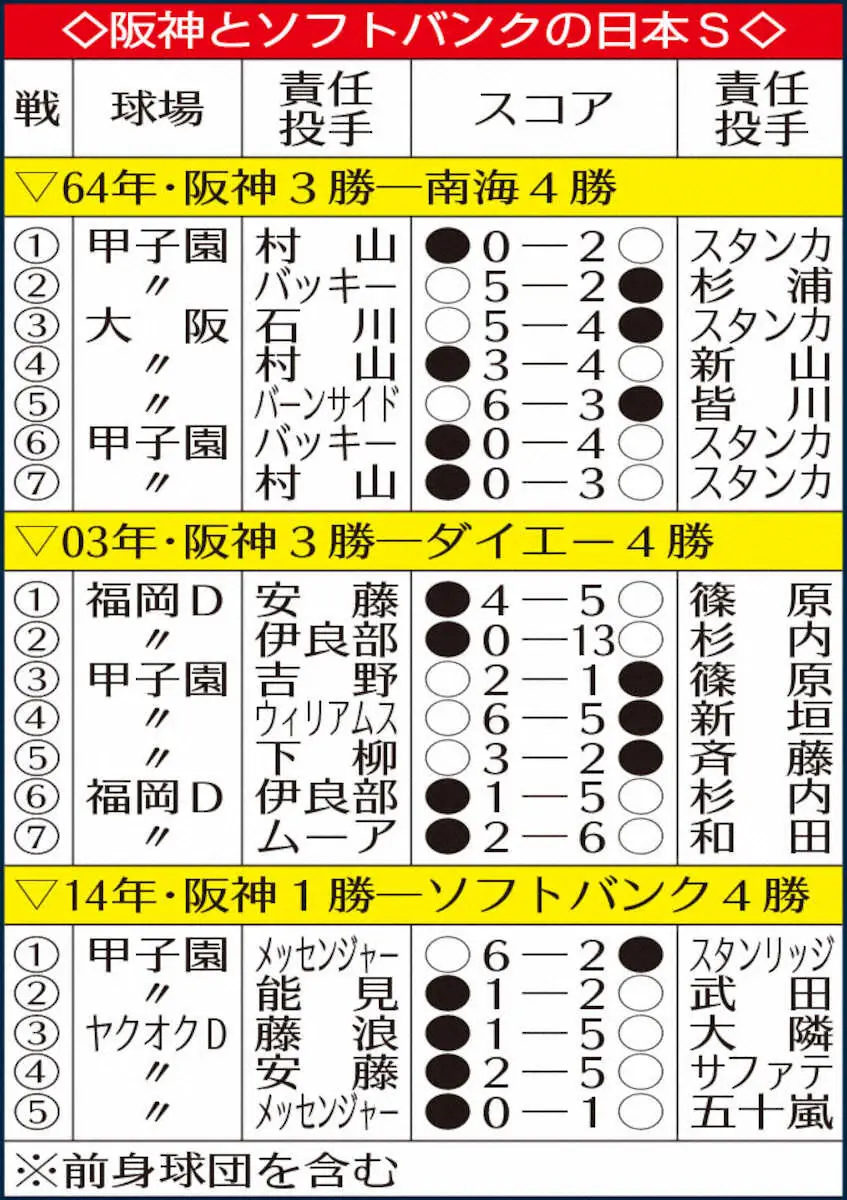 ◇阪神とソフトバンクの日本S◇

| 戦 | 球場 | 責任投手 | スコア | 責任投手 |
|---|---|---|---|---|
| ▽64年・阪神3勝―南海4勝 | | | | |
| ① | 甲子園 | 村山 | ●0―2○ | スタンカ |
| ② | 〃 | バッキー | ○5―2● | 杉浦 |
| ③ | 大阪 | 石川 | ○5―4● | スタンカ |
| ④ | 〃 | 村山 | ●3―4○ | 新山 |
| ⑤ | 〃 | バーンサイド | ○6―3● | 皆川 |
| ⑥ | 甲子園 | バッキー | ●0―4○ | スタンカ |
| ⑦ | 〃 | 村山 | ●0―3○ | スタンカ |
| ▽03年・阪神3勝―ダイエー4勝 | | | | |
| ① | 福岡D | 安藤 | ●4―5○ | 篠原 |
| ② | 〃 | 伊良部 | ●0―13○ | 杉内 |
| ③ | 甲子園 | 吉野 | ○2―1● | 篠原 |
| ④ | 〃 | ウィリアムス | ○6―5● | 新垣 |
| ⑤ | 〃 | 下柳 | ○3―2● | 斉藤 |
| ⑥ | 福岡D | 伊良部 | ●1―5○ | 杉内 |
| ⑦ | 〃 | ムーア | ●2―6○ | 和田 |
| ▽14年・阪神1勝―ソフトバンク4勝 | | | | |
| ① | 甲子園 | メッセンジャー | ○6―2● | スタンリッジ |
| ② | 〃 | 能見 | ●1―2○ | 武田 |
| ③ | ヤクオクD | 藤浪 | ●1―5○ | 大隣 |
| ④ | 〃 | 安藤 | ●2―5○ | サファテ |
| ⑤ | 〃 | メッセンジャー | ●0―1○ | 五十嵐 |

※前身球団を含む